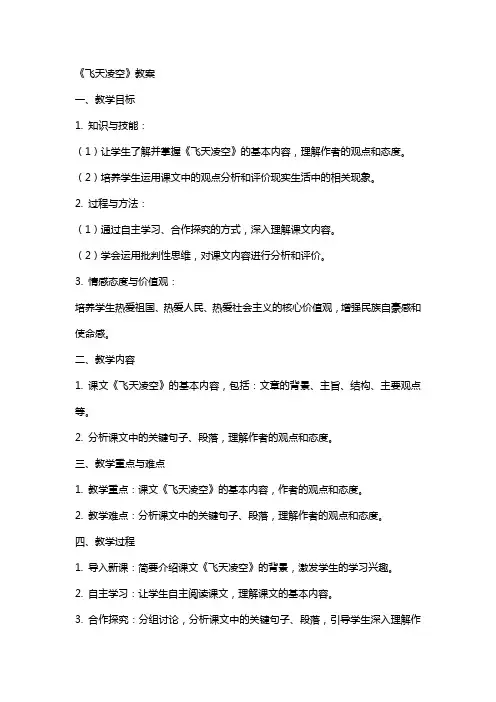 《飞天凌空》教案

一、教学目标

1. 知识与技能：

（1）让学生了解并掌握《飞天凌空》的基本内容，理解作者的观点和态度。

（2）培养学生运用课文中的观点分析和评价现实生活中的相关现象。

2. 过程与方法：

（1）通过自主学习、合作探究的方式，深入理解课文内容。

（2）学会运用批判性思维，对课文内容进行分析和评价。

3. 情感态度与价值观：

培养学生热爱祖国、热爱人民、热爱社会主义的核心价值观，增强民族自豪感和使命感。

二、教学内容

1. 课文《飞天凌空》的基本内容，包括：文章的背景、主旨、结构、主要观点等。

2. 分析课文中的关键句子、段落，理解作者的观点和态度。

三、教学重点与难点

1. 教学重点：课文《飞天凌空》的基本内容，作者的观点和态度。

2. 教学难点：分析课文中的关键句子、段落，理解作者的观点和态度。

四、教学过程

1. 导入新课：简要介绍课文《飞天凌空》的背景，激发学生的学习兴趣。

2. 自主学习：让学生自主阅读课文，理解课文的基本内容。

3. 合作探究：分组讨论，分析课文中的关键句子、段落，引导学生深入理解作